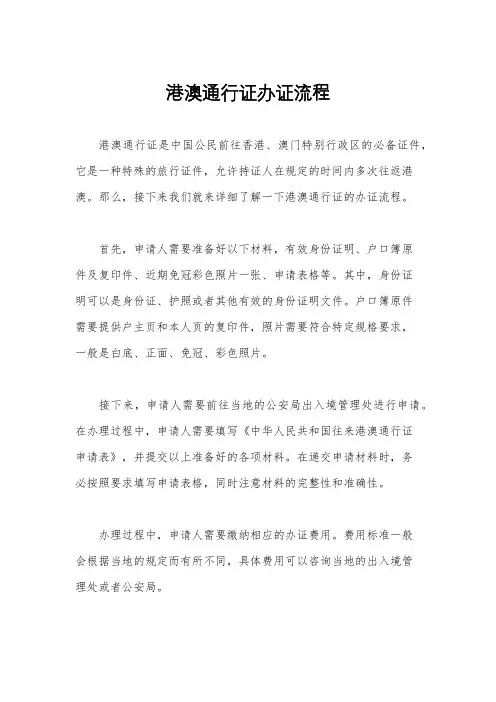 港澳通行证办证流程

港澳通行证是中国公民前往香港、澳门特别行政区的必备证件，它是一种特殊的旅行证件，允许持证人在规定的时间内多次往返港澳。那么，接下来我们就来详细了解一下港澳通行证的办证流程。

首先，申请人需要准备好以下材料，有效身份证明、户口簿原件及复印件、近期免冠彩色照片一张、申请表格等。其中，身份证明可以是身份证、护照或者其他有效的身份证明文件。户口簿原件需要提供户主页和本人页的复印件，照片需要符合特定规格要求，一般是白底、正面、免冠、彩色照片。

接下来，申请人需要前往当地的公安局出入境管理处进行申请。在办理过程中，申请人需要填写《中华人民共和国往来港澳通行证申请表》，并提交以上准备好的各项材料。在递交申请材料时，务必按照要求填写申请表格，同时注意材料的完整性和准确性。

办理过程中，申请人需要缴纳相应的办证费用。费用标准一般会根据当地的规定而有所不同，具体费用可以咨询当地的出入境管理处或者公安局。